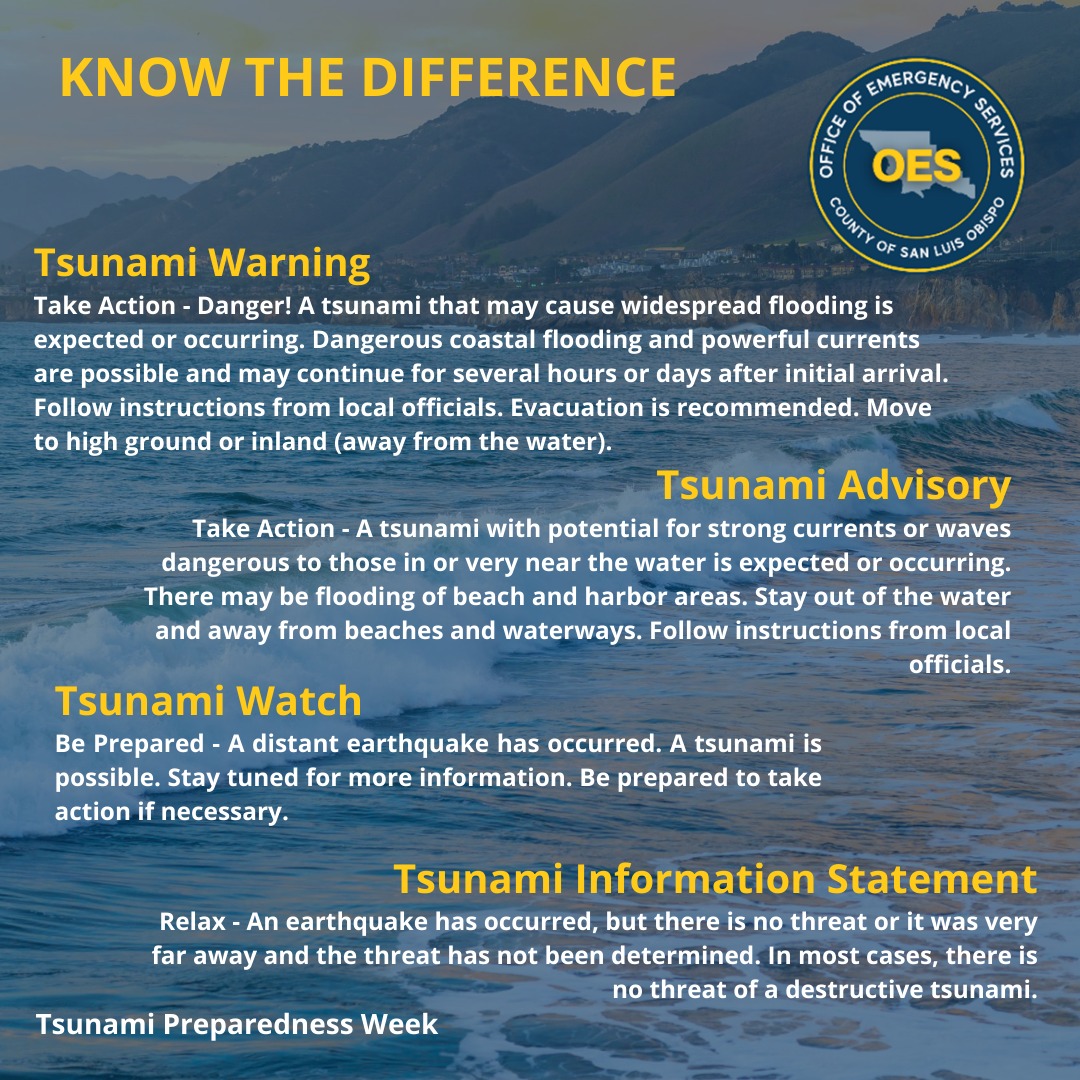 KNOW THE DIFFERENCE

OFFICE OF EMERGENCY SERVICES
OES
COUNTY OF SAN LUIS OBISPO

Tsunami Warning
Take Action - Danger! A tsunami that may cause widespread flooding is expected or occurring. Dangerous coastal flooding and powerful currents are possible and may continue for several hours or days after initial arrival. Follow instructions from local officials. Evacuation is recommended. Move to high ground or inland (away from the water).

Tsunami Advisory
Take Action - A tsunami with potential for strong currents or waves dangerous to those in or very near the water is expected or occurring. There may be flooding of beach and harbor areas. Stay out of the water and away from beaches and waterways. Follow instructions from local officials.

Tsunami Watch
Be Prepared - A distant earthquake has occurred. A tsunami is possible. Stay tuned for more information. Be prepared to take action if necessary.

Tsunami Information Statement
Relax - An earthquake has occurred, but there is no threat or it was very far away and the threat has not been determined. In most cases, there is no threat of a destructive tsunami.

Tsunami Preparedness Week